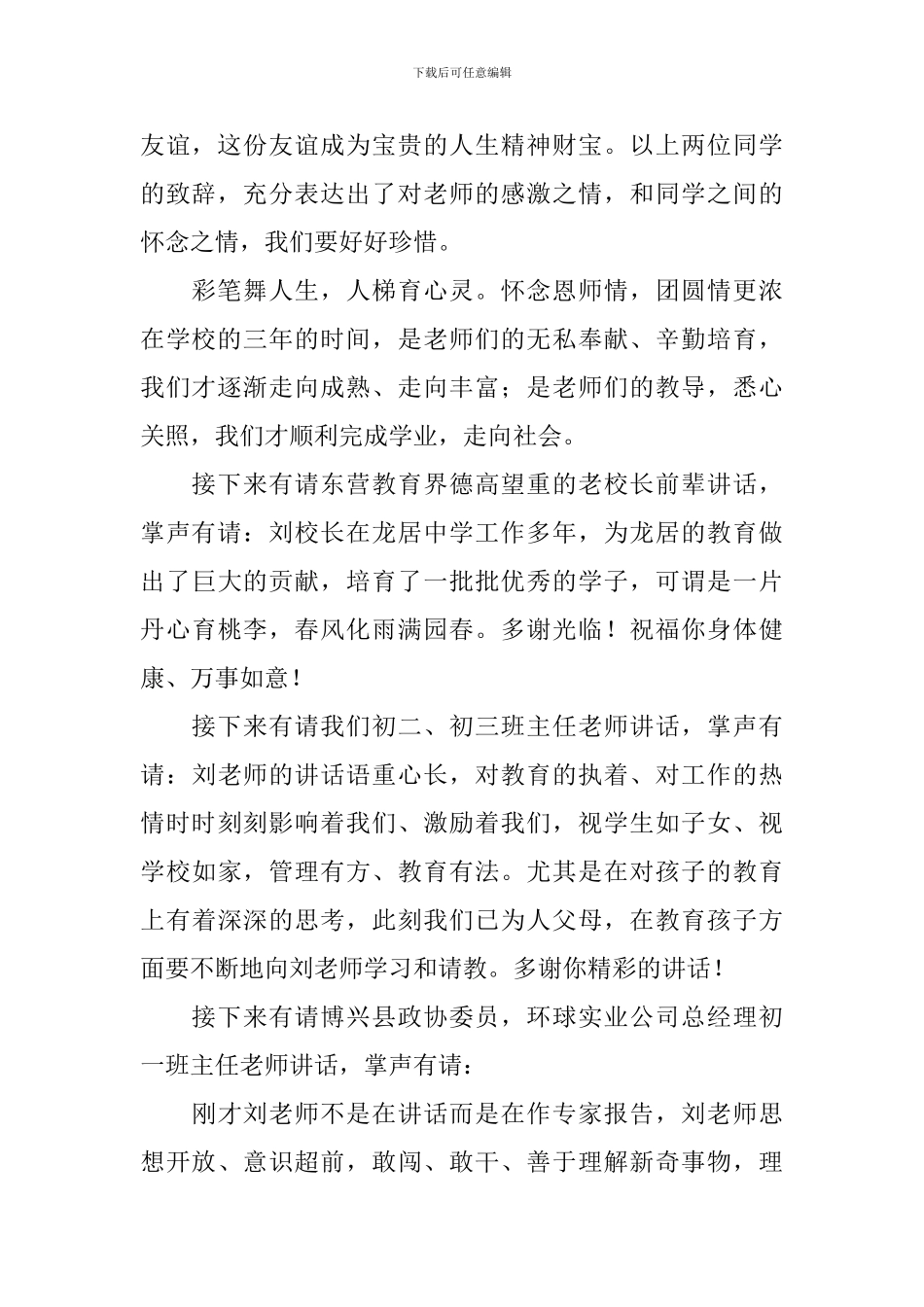 下载后可任意编辑

友谊，这份友谊成为宝贵的人生精神财宝。以上两位同学的致辞，充分表达出了对老师的感激之情，和同学之间的怀念之情，我们要好好珍惜。

彩笔舞人生，人梯育心灵。怀念恩师情，团圆情更浓在学校的三年的时间，是老师们的无私奉献、辛勤培育，我们才逐渐走向成熟、走向丰富；是老师们的教导，悉心关照，我们才顺利完成学业，走向社会。

接下来有请东营教育界德高望重的老校长前辈讲话，掌声有请：刘校长在龙居中学工作多年，为龙居的教育做出了巨大的贡献，培育了一批批优秀的学子，可谓是一片丹心育桃李，春风化雨满园春。多谢光临！祝福你身体健康、万事如意！

接下来有请我们初二、初三班主任老师讲话，掌声有请：刘老师的讲话语重心长，对教育的执着、对工作的热情时时刻刻影响着我们、激励着我们，视学生如子女、视学校如家，管理有方、教育有法。尤其是在对孩子的教育上有着深深的思考，此刻我们已为人父母，在教育孩子方面要不断地向刘老师学习和请教。多谢你精彩的讲话！

接下来有请博兴县政协委员，环球实业公司总经理初一班主任老师讲话，掌声有请：

刚才刘老师不是在讲话而是在作专家报告，刘老师思想开放、意识超前，敢闯、敢干、善于理解新奇事物，理